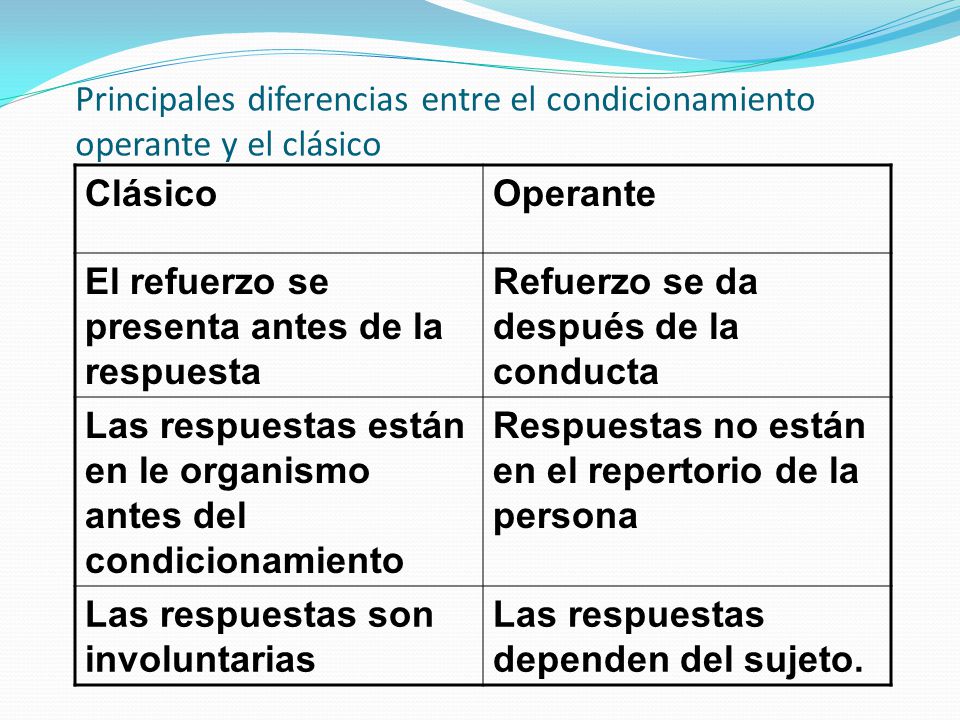 Principales diferencias entre el condicionamiento operante y el clásico

| Clásico | Operante |
|---|---|
| El refuerzo se presenta antes de la respuesta | Refuerzo se da después de la conducta |
| Las respuestas están en le organismo antes del condicionamiento | Respuestas no están en el repertorio de la persona |
| Las respuestas son involuntarias | Las respuestas dependen del sujeto. |